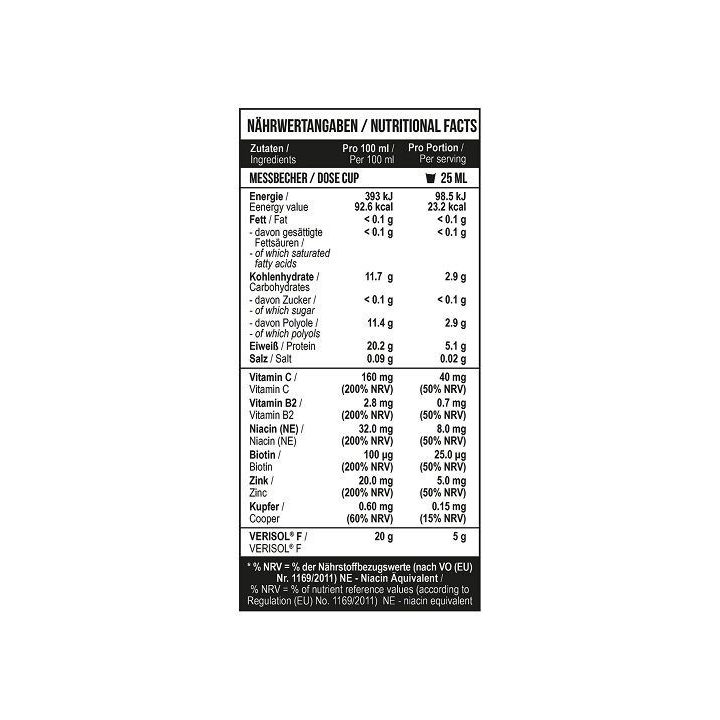 NÄHRWERTANGABEN / NUTRITIONAL FACTS

| Zutaten / Ingredients | Pro 100 ml / Per 100 ml | Pro Portion / Per serving |
|---|---|---|
| MESSBECHER / DOSE CUP | | 25 ML |
| Energie / Eenergy value | 393 kJ 92.6 kcal | 98.5 kJ 23.2 kcal |
| Fett / Fat | < 0.1 g | < 0.1 g |
| - davon gesättigte Fettsäuren / - of which saturated fatty acids | < 0.1 g | < 0.1 g |
| Kohlenhydrate / Carbohydrates | 11.7 g | 2.9 g |
| - davon Zucker / - of which sugar | < 0.1 g | < 0.1 g |
| - davon Polyole / - of which polyols | 11.4 g | 2.9 g |
| Eiweiß / Protein | 20.2 g | 5.1 g |
| Salz / Salt | 0.09 g | 0.02 g |
| Vitamin C / Vitamin C | 160 mg (200% NRV) | 40 mg (50% NRV) |
| Vitamin B2 / Vitamin B2 | 2.8 mg (200% NRV) | 0.7 mg (50% NRV) |
| Niacin (NE) / Niacin (NE) | 32.0 mg (200% NRV) | 8.0 mg (50% NRV) |
| Biotin / Biotin | 100 µg (200% NRV) | 25.0 µg (50% NRV) |
| Zink / Zinc | 20.0 mg (200% NRV) | 5.0 mg (50% NRV) |
| Kupfer / Cooper | 0.60 mg (60% NRV) | 0.15 mg (15% NRV) |
| VERISOL® F / VERISOL® F | 20 g | 5 g |

* % NRV = % der Nährstoffbezugswerte (nach VO (EU) Nr. 1169/2011) NE - Niacin Äquivalent / % NRV = % of nutrient reference values (according to Regulation (EU) No. 1169/2011) NE - niacin equivalent